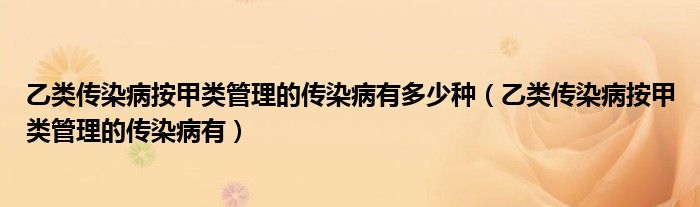 乙类传染病按甲类管理的传染病有多少种（乙类传染病按甲类管理的传染病有）